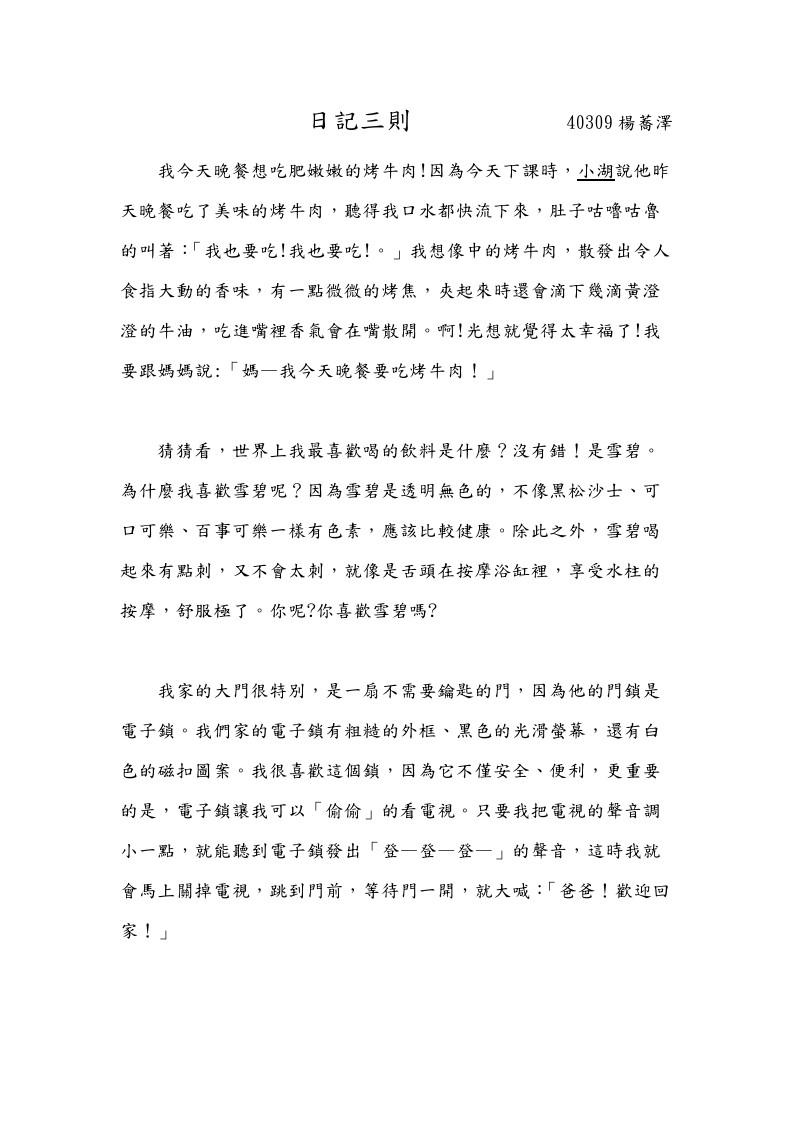 日記三則　　40309 楊蕎澤

我今天晚餐想吃肥嫩嫩的烤牛肉!因為今天下課時，小湖說他昨天晚餐吃了美味的烤牛肉，聽得我口水都快流下來，肚子咕嚕咕魯的叫著:「我也要吃!我也要吃!。」我想像中的烤牛肉，散發出令人食指大動的香味，有一點微微的烤焦，夾起來時還會滴下幾滴黃澄澄的牛油，吃進嘴裡香氣會在嘴散開。啊!光想就覺得太幸福了!我要跟媽媽說:「媽—我今天晚餐要吃烤牛肉！」

猜猜看，世界上我最喜歡喝的飲料是什麼？沒有錯！是雪碧。為什麼我喜歡雪碧呢？因為雪碧是透明無色的，不像黑松沙士、可口可樂、百事可樂一樣有色素，應該比較健康。除此之外，雪碧喝起來有點刺，又不會太刺，就像是舌頭在按摩浴缸裡，享受水柱的按摩，舒服極了。你呢?你喜歡雪碧嗎?

我家的大門很特別，是一扇不需要鑰匙的門，因為他的門鎖是電子鎖。我們家的電子鎖有粗糙的外框、黑色的光滑螢幕，還有白色的磁扣圖案。我很喜歡這個鎖，因為它不僅安全、便利，更重要的是，電子鎖讓我可以「偷偷」的看電視。只要我把電視的聲音調小一點，就能聽到電子鎖發出「登—登—登—」的聲音，這時我就會馬上關掉電視，跳到門前，等待門一開，就大喊:「爸爸！歡迎回家！」